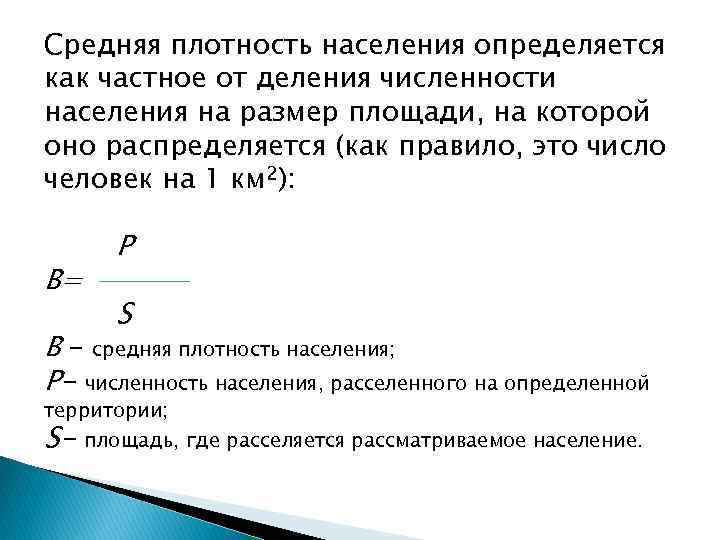 Средняя плотность населения определяется как частное от деления численности населения на размер площади, на которой оно распределяется (как правило, это число человек на 1 км$^2$):

$B = \frac{P}{S}$

$B$ – средняя плотность населения;

$P$– численность населения, расселенного на определенной территории;

$S$– площадь, где расселяется рассматриваемое население.